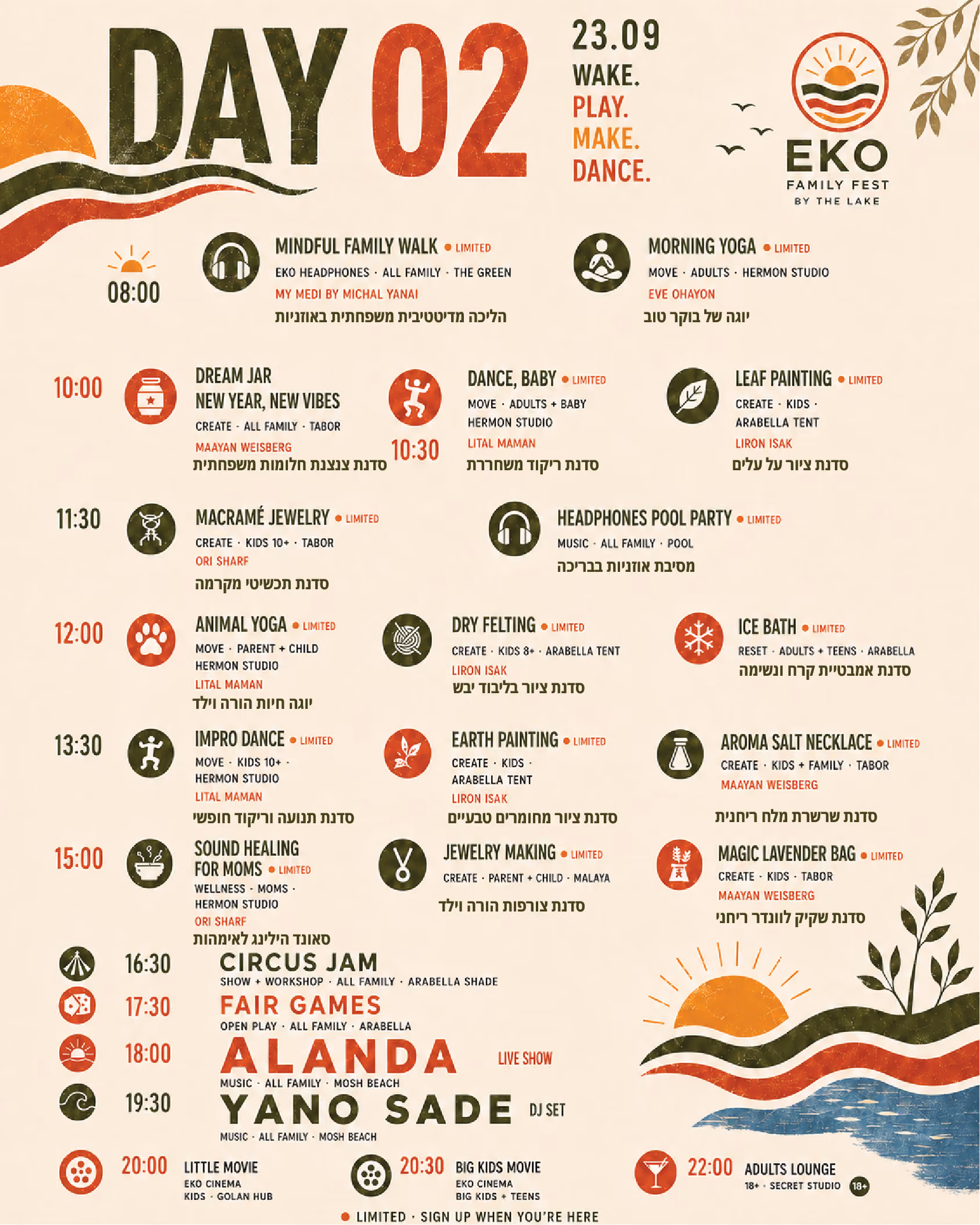 DAY 02

23.09
WAKE.
PLAY.
MAKE.
DANCE.

EKO
FAMILY FEST
BY THE LAKE

08:00

MINDFUL FAMILY WALK • LIMITED
EKO HEADPHONES · ALL FAMILY · THE GREEN
MY MEDI BY MICHAL YANAI
הליכה מדיטטיבית משפחתית באוזניות

MORNING YOGA • LIMITED
MOVE · ADULTS · HERMON STUDIO
EVE OHAYON
יוגה של בוקר טוב

10:00

DREAM JAR
NEW YEAR, NEW VIBES
CREATE · ALL FAMILY · TABOR
MAAYAN WEISBERG
סדנת צנצנת חלומות משפחתית

10:30

DANCE, BABY • LIMITED
MOVE · ADULTS + BABY
HERMON STUDIO
LITAL MAMAN
סדנת ריקוד משחררת

LEAF PAINTING • LIMITED
CREATE · KIDS ·
ARABELLA TENT
LIRON ISAK
סדנת ציור על עלים

11:30

MACRAMÉ JEWELRY • LIMITED
CREATE · KIDS 10+ · TABOR
ORI SHARF
סדנת תכשיטי מקרמה

HEADPHONES POOL PARTY • LIMITED
MUSIC · ALL FAMILY · POOL
מסיבת אוזניות בבריכה

12:00

ANIMAL YOGA • LIMITED
MOVE · PARENT + CHILD
HERMON STUDIO
LITAL MAMAN
יוגה חיות הורה וילד

DRY FELTING • LIMITED
CREATE · KIDS 8+ · ARABELLA TENT
LIRON ISAK
סדנת ציור בליבוד יבש

ICE BATH • LIMITED
RESET · ADULTS + TEENS · ARABELLA
סדנת אמבטיית קרח ונשימה

13:30

IMPRO DANCE • LIMITED
MOVE · KIDS 10+ ·
HERMON STUDIO
LITAL MAMAN
סדנת תנועה וריקוד חופשי

EARTH PAINTING • LIMITED
CREATE · KIDS ·
ARABELLA TENT
LIRON ISAK
סדנת ציור מחומרים טבעיים

AROMA SALT NECKLACE • LIMITED
CREATE · KIDS + FAMILY · TABOR
MAAYAN WEISBERG
סדנת שרשרת מלח ריחנית

15:00

SOUND HEALING
FOR MOMS • LIMITED
WELLNESS · MOMS ·
HERMON STUDIO
ORI SHARF
סאונד הילינג לאימהות

JEWELRY MAKING • LIMITED
CREATE · PARENT + CHILD · MALAYA
סדנת צורפות הורה וילד

MAGIC LAVENDER BAG • LIMITED
CREATE · KIDS · TABOR
MAAYAN WEISBERG
סדנת שקיק לוונדר ריחני

16:30 CIRCUS JAM
SHOW + WORKSHOP · ALL FAMILY · ARABELLA SHADE

17:30 FAIR GAMES
OPEN PLAY · ALL FAMILY · ARABELLA

18:00 ALANDA LIVE SHOW
MUSIC · ALL FAMILY · MOSH BEACH

19:30 YANO SADE DJ SET
MUSIC · ALL FAMILY · MOSH BEACH

20:00 LITTLE MOVIE
EKO CINEMA
KIDS · GOLAN HUB

20:30 BIG KIDS MOVIE
EKO CINEMA
BIG KIDS + TEENS

22:00 ADULTS LOUNGE
18+ · SECRET STUDIO 18+

• LIMITED · SIGN UP WHEN YOU'RE HERE